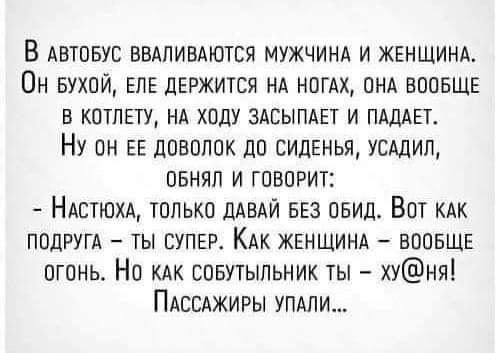 В автобус вваливаются мужчина и женщина. Он бухой, еле держится на ногах, она вообще в котлету, на ходу засыпает и падает. Ну он ее доволок до сиденья, усадил, обнял и говорит:
- Настюха, только давай без обид. Вот как подруга – ты супер. Как женщина – вообще огонь. Но как собутыльник ты – ху@ня!
Пассажиры упали...